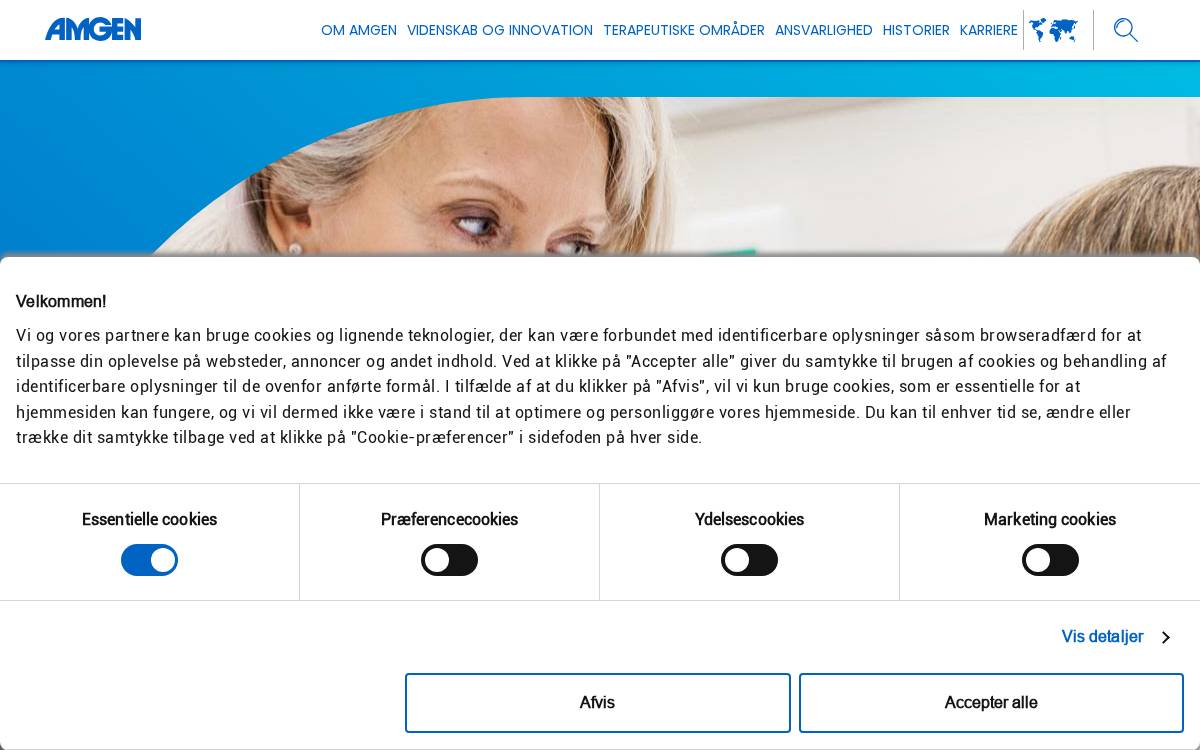 AMGEN

OM AMGEN VIDENSKAB OG INNOVATION TERAPEUTISKE OMRÅDER ANSVARLIGHED HISTORIER KARRIERE

Velkommen!

Vi og vores partnere kan bruge cookies og lignende teknologier, der kan være forbundet med identificerbare oplysninger såsom browseradfærd for at tilpasse din oplevelse på websteder, annoncer og andet indhold. Ved at klikke på "Accepter alle" giver du samtykke til brugen af cookies og behandling af identificerbare oplysninger til de ovenfor anførte formål. I tilfælde af at du klikker på "Afvis", vil vi kun bruge cookies, som er essentielle for at hjemmesiden kan fungere, og vi vil dermed ikke være i stand til at optimere og personliggøre vores hjemmeside. Du kan til enhver tid se, ændre eller trække dit samtykke tilbage ved at klikke på "Cookie-præferencer" i sidefoden på hver side.

Essentielle cookies

Præferencecookies

Ydelsescookies

Marketing cookies

Vis detaljer

Afvis

Accepter alle